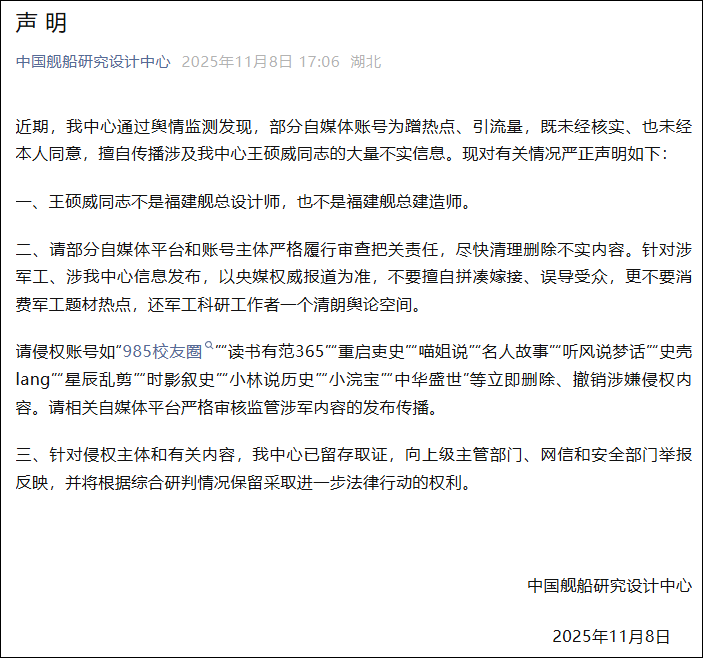 声 明

中国舰船研究设计中心 2025年11月8日 17:06 湖北

近期，我中心通过舆情监测发现，部分自媒体账号为蹭热点、引流量，既未经核实、也未经本人同意，擅自传播涉及我中心王硕威同志的大量不实信息。现对有关情况严正声明如下：

一、王硕威同志不是福建舰总设计师，也不是福建舰总建造师。

二、请部分自媒体平台和账号主体严格履行审查把关责任，尽快清理删除不实内容。针对涉军工、涉我中心信息发布，以央媒权威报道为准，不要擅自拼凑嫁接、误导受众，更不要消费军工题材热点，还军工科研工作者一个清朗舆论空间。

请侵权账号如“985校友圈”“读书有范365”“重启吏史”“喵姐说”“名人故事”“听风说梦话”“史壳lang”“星辰乱剪”“时影叙史”“小林说历史”“小浣宝”“中华盛世”等立即删除、撤销涉嫌侵权内容。请相关自媒体平台严格审核监管涉军内容的发布传播。

三、针对侵权主体和有关内容，我中心已留存取证，向上级主管部门、网信和安全部门举报反映，并将根据综合研判情况保留采取进一步法律行动的权利。

中国舰船研究设计中心

2025年11月8日